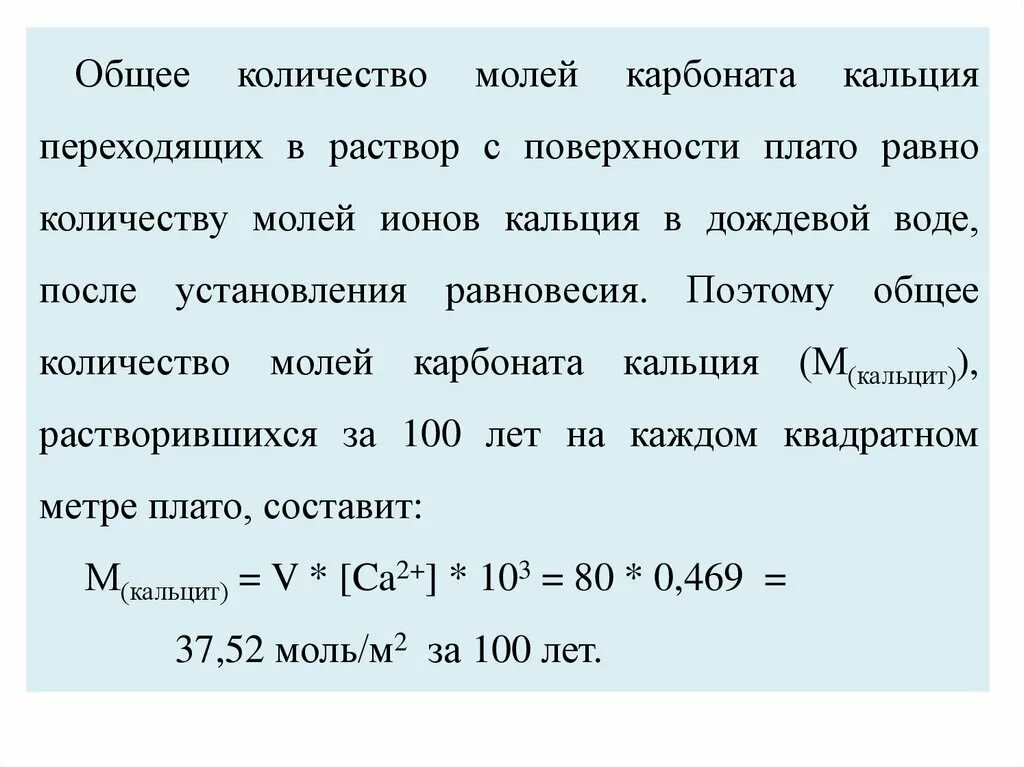 Общее количество молей карбоната кальция переходящих в раствор с поверхности плато равно количеству молей ионов кальция в дождевой воде, после установления равновесия. Поэтому общее количество молей карбоната кальция ($M_{(кальцит)}$), растворившихся за 100 лет на каждом квадратном метре плато, составит:

$M_{(кальцит)} = V * [Ca^{2+}] * 10^3 = 80 * 0,469 =$

37,52 моль/м$^2$ за 100 лет.